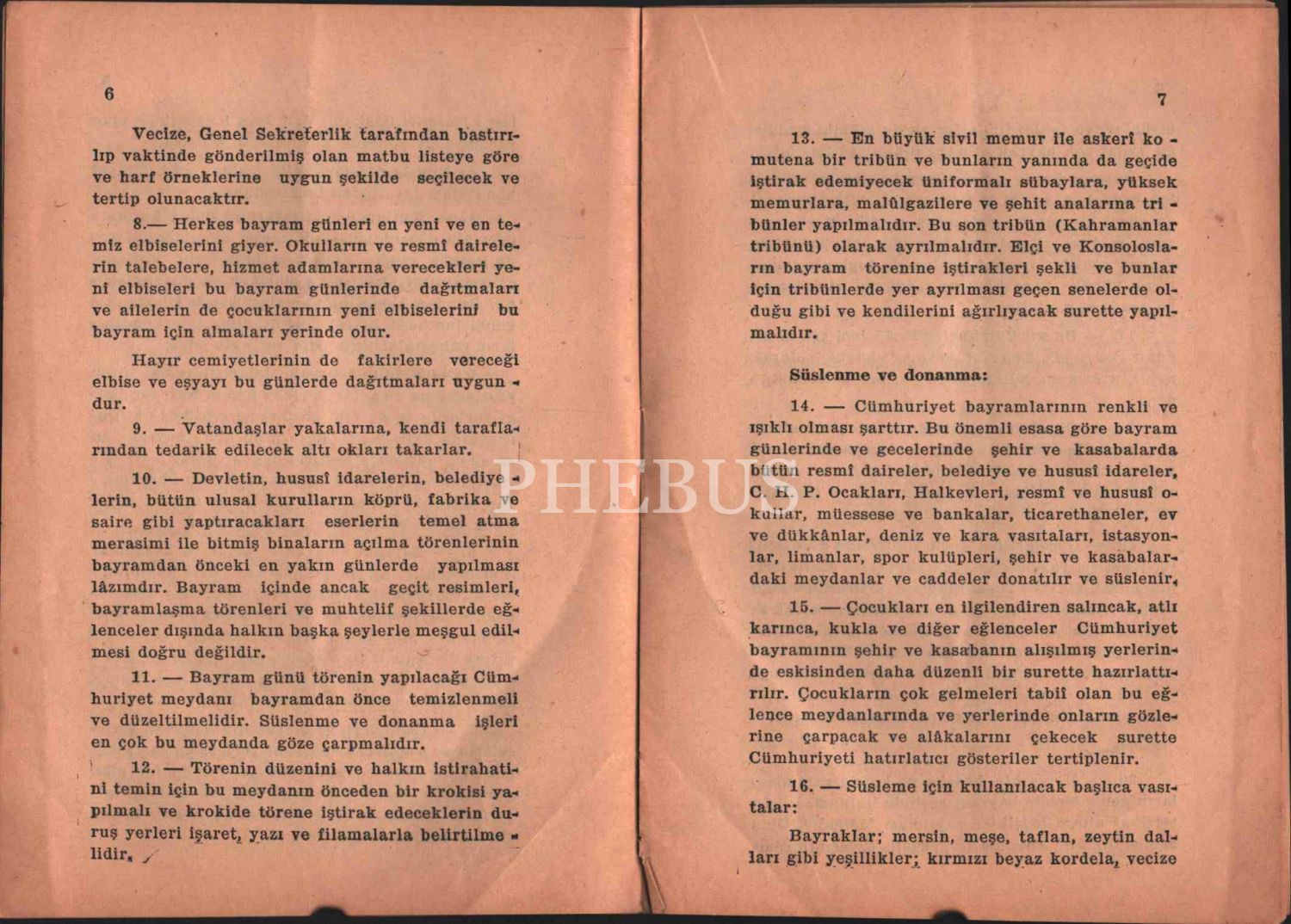 6

Vecize, Genel Sekreterlik tarafından bastırılıp vaktinde gönderilmiş olan matbu listeye göre ve harf örneklerine uygun şekilde seçilecek ve tertip olunacaktır.

8.— Herkes bayram günleri en yeni ve en temiz elbiselerini giyer. Okulların ve resmî dairelerin talebelere, hizmet adamlarına verecekleri yeni elbiseleri bu bayram günlerinde dağıtmaları ve ailelerin de çocuklarının yeni elbiselerini bu bayram için almaları yerinde olur.

Hayır cemiyetlerinin de fakirlere vereceği elbise ve eşyayı bu günlerde dağıtmaları uygundur.

9. — Vatandaşlar yakalarına, kendi taraflarından tedarik edilecek altı okları takarlar.

10. — Devletin, hususî idarelerin, belediyelerin, bütün ulusal kurulların köprü, fabrika ve saire gibi yaptıracakları eserlerin temel atma merasimi ile bitmiş binaların açılma törenlerinin bayramdan önceki en yakın günlerde yapılması lâzımdır. Bayram içinde ancak geçit resimleri, bayramlaşma törenleri ve muhtelif şekillerde eğlenceler dışında halkın başka şeylerle meşgul edilmesi doğru değildir.

11. — Bayram günü törenin yapılacağı Cümhuriyet meydanı bayramdan önce temizlenmeli ve düzeltilmelidir. Süslenme ve donanma işleri en çok bu meydanda göze çarpmalıdır.

12. — Törenin düzenini ve halkın istirahatini temin için bu meydanın önceden bir krokisi yapılmalı ve krokide törene iştirak edeceklerin duruş yerleri işaret, yazı ve filamalarla belirtilmelidir.

7

13. — En büyük sivil memur ile askerî komutena bir tribün ve bunların yanında da geçide iştirak edemiyecek üniformalı sübaylara, yüksek memurlara, malûlgazilere ve şehit analarına tribünler yapılmalıdır. Bu son tribün (Kahramanlar tribünü) olarak ayrılmalıdır. Elçi ve Konsolosların bayram törenine iştirakleri şekli ve bunlar için tribünlerde yer ayrılması geçen senelerde olduğu gibi ve kendilerini ağırlıyacak surette yapılmalıdır.

Süslenme ve donanma:

14. — Cümhuriyet bayramlarının renkli ve ışıklı olması şarttır. Bu önemli esasa göre bayram günlerinde ve gecelerinde şehir ve kasabalarda bütün resmî daireler, belediye ve hususî idareler, C. H. P. Ocakları, Halkevleri, resmî ve hususî okullar, müessese ve bankalar, ticarethaneler, ev ve dükkânlar, deniz ve kara vasıtaları, istasyonlar, limanlar, spor kulüpleri, şehir ve kasabalardaki meydanlar ve caddeler donatılır ve süslenir.

15. — Çocukları en ilgilendiren salıncak, atlı karınca, kukla ve diğer eğlenceler Cümhuriyet bayramının şehir ve kasabanın alışılmış yerlerinde eskisinden daha düzenli bir surette hazırlattırılır. Çocukların çok gelmeleri tabiî olan bu eğlence meydanlarında ve yerlerinde onların gözlerine çarpacak ve alâkalarını çekecek surette Cümhuriyeti hatırlatıcı gösteriler tertiplenir.

16. — Süsleme için kullanılacak başlıca vasıtalar:

Bayraklar; mersin, meşe, taflan, zeytin dalları gibi yeşillikler; kırmızı beyaz kordela, vecize

PHEBUS